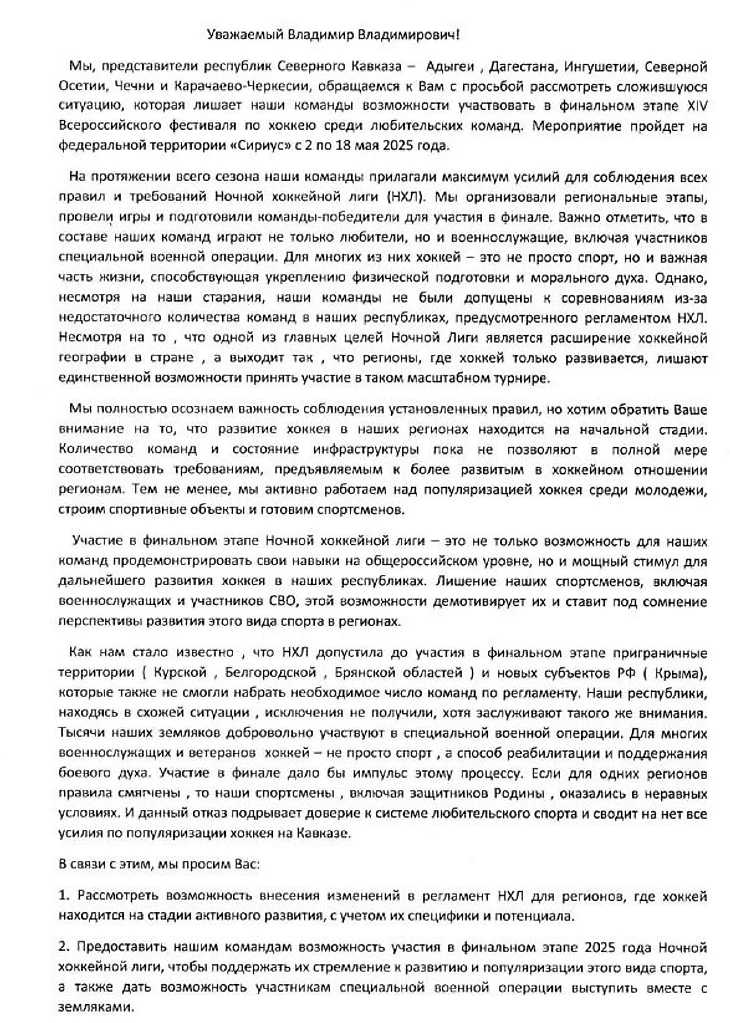 Уважаемый Владимир Владимирович!

Мы, представители республик Северного Кавказа – Адыгеи , Дагестана, Ингушетии, Северной Осетии, Чечни и Карачаево-Черкесии, обращаемся к Вам с просьбой рассмотреть сложившуюся ситуацию, которая лишает наши команды возможности участвовать в финальном этапе XIV Всероссийского фестиваля по хоккею среди любительских команд. Мероприятие пройдет на федеральной территории «Сириус» с 2 по 18 мая 2025 года.

На протяжении всего сезона наши команды прилагали максимум усилий для соблюдения всех правил и требований Ночной хоккейной лиги (НХЛ). Мы организовали региональные этапы, провели игры и подготовили команды-победители для участия в финале. Важно отметить, что в составе наших команд играют не только любители, но и военнослужащие, включая участников специальной военной операции. Для многих из них хоккей – это не просто спорт, но и важная часть жизни, способствующая укреплению физической подготовки и морального духа. Однако, несмотря на наши старания, наши команды не были допущены к соревнованиям из-за недостаточного количества команд в наших республиках, предусмотренного регламентом НХЛ. Несмотря на то , что одной из главных целей Ночной Лиги является расширение хоккейной географии в стране , а выходит так , что регионы, где хоккей только развивается, лишают единственной возможности принять участие в таком масштабном турнире.

Мы полностью осознаем важность соблюдения установленных правил, но хотим обратить Ваше внимание на то, что развитие хоккея в наших регионах находится на начальной стадии. Количество команд и состояние инфраструктуры пока не позволяют в полной мере соответствовать требованиям, предъявляемым к более развитым в хоккейном отношении регионам. Тем не менее, мы активно работаем над популяризацией хоккея среди молодежи, строим спортивные объекты и готовим спортсменов.

Участие в финальном этапе Ночной хоккейной лиги – это не только возможность для наших команд продемонстрировать свои навыки на общероссийском уровне, но и мощный стимул для дальнейшего развития хоккея в наших республиках. Лишение наших спортсменов, включая военнослужащих и участников СВО, этой возможности демотивирует их и ставит под сомнение перспективы развития этого вида спорта в регионах.

Как нам стало известно , что НХЛ допустила до участия в финальном этапе приграничные территории ( Курской , Белгородской , Брянской областей ) и новых субъектов РФ ( Крыма), которые также не смогли набрать необходимое число команд по регламенту. Наши республики, находясь в схожей ситуации , исключения не получили, хотя заслуживают такого же внимания. Тысячи наших земляков добровольно участвуют в специальной военной операции. Для многих военнослужащих и ветеранов хоккей – не просто спорт , а способ реабилитации и поддержания боевого духа. Участие в финале дало бы импульс этому процессу. Если для одних регионов правила смягчены , то наши спортсмены , включая защитников Родины , оказались в неравных условиях. И данный отказ подрывает доверие к системе любительского спорта и сводит на нет все усилия по популяризации хоккея на Кавказе.

В связи с этим, мы просим Вас:

1. Рассмотреть возможность внесения изменений в регламент НХЛ для регионов, где хоккей находится на стадии активного развития, с учетом их специфики и потенциала.

2. Предоставить нашим командам возможность участия в финальном этапе 2025 года Ночной хоккейной лиги, чтобы поддержать их стремление к развитию и популяризации этого вида спорта, а также дать возможность участникам специальной военной операции выступить вместе с земляками.